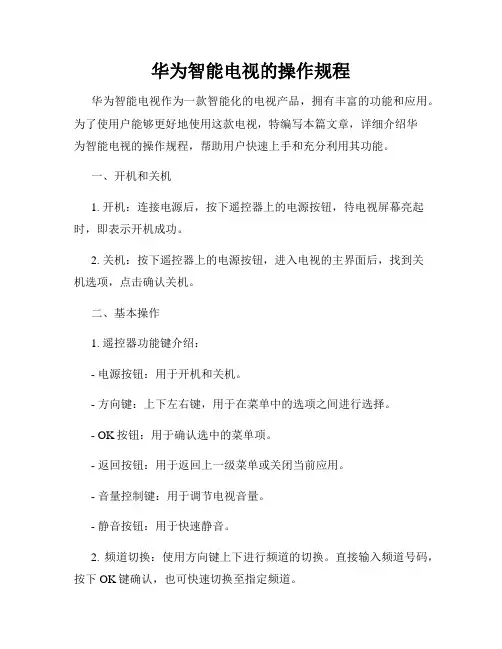 华为智能电视的操作规程

华为智能电视作为一款智能化的电视产品，拥有丰富的功能和应用。为了使用户能够更好地使用这款电视，特编写本篇文章，详细介绍华为智能电视的操作规程，帮助用户快速上手和充分利用其功能。

一、开机和关机

1. 开机：连接电源后，按下遥控器上的电源按钮，待电视屏幕亮起时，即表示开机成功。

2. 关机：按下遥控器上的电源按钮，进入电视的主界面后，找到关机选项，点击确认关机。

二、基本操作

1. 遥控器功能键介绍：

- 电源按钮：用于开机和关机。

- 方向键：上下左右键，用于在菜单中的选项之间进行选择。

- OK 按钮：用于确认选中的菜单项。

- 返回按钮：用于返回上一级菜单或关闭当前应用。

- 音量控制键：用于调节电视音量。

- 静音按钮：用于快速静音。

2. 频道切换：使用方向键上下进行频道的切换。直接输入频道号码，按下 OK 键确认，也可快速切换至指定频道。